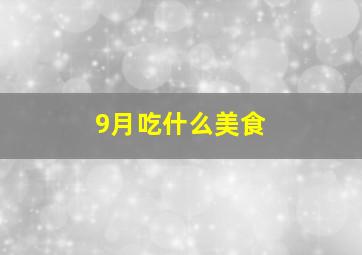 9月吃什么美食